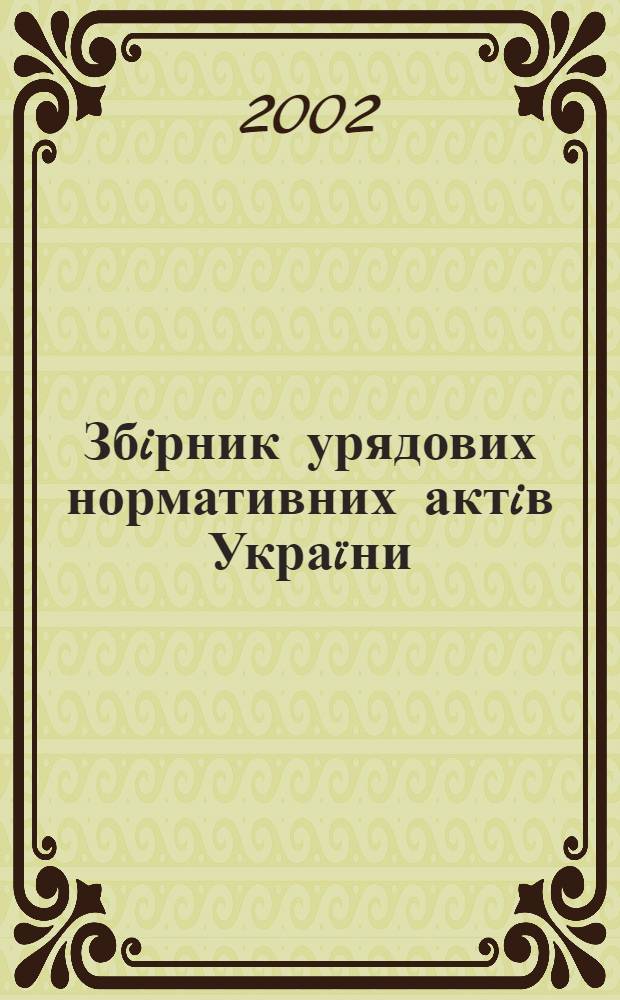 2002

Збірник урядових нормативних актів України